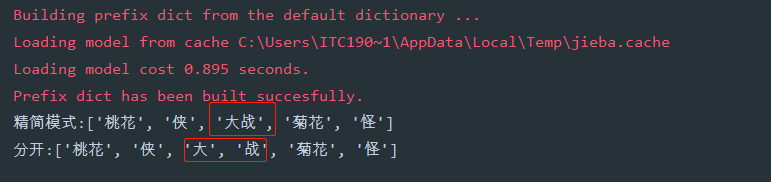 Building prefix dict from the default dictionary ...
Loading model from cache C:\Users\ITC190~1\AppData\Local\Temp\jieba.cache
Loading model cost 0.895 seconds.
Prefix dict has been built succesfully.
精简模式:['桃花', '侠', '大战', '菊花', '怪']
分开:['桃花', '侠', '大', '战', '菊花', '怪']